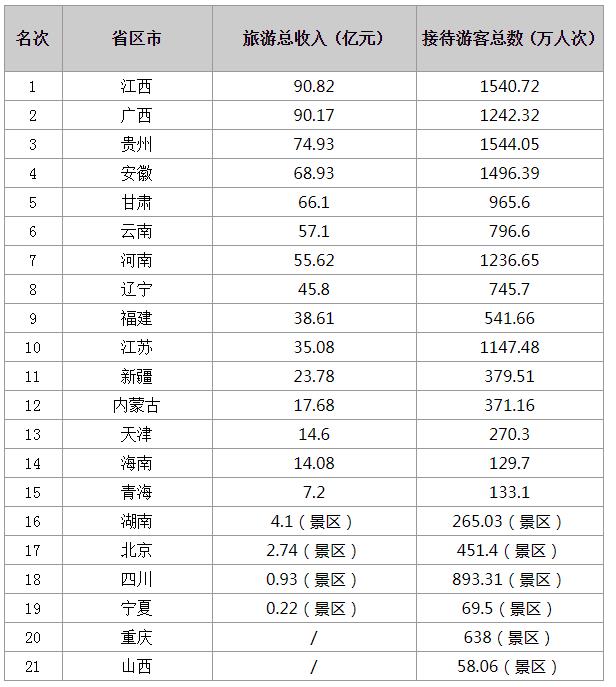 | 名次 | 省区市 | 旅游总收入（亿元） | 接待游客总数（万人次） |
|---|---|---|---|
| 1 | 江西 | 90.82 | 1540.72 |
| 2 | 广西 | 90.17 | 1242.32 |
| 3 | 贵州 | 74.93 | 1544.05 |
| 4 | 安徽 | 68.93 | 1496.39 |
| 5 | 甘肃 | 66.1 | 965.6 |
| 6 | 云南 | 57.1 | 796.6 |
| 7 | 河南 | 55.62 | 1236.65 |
| 8 | 辽宁 | 45.8 | 745.7 |
| 9 | 福建 | 38.61 | 541.66 |
| 10 | 江苏 | 35.08 | 1147.48 |
| 11 | 新疆 | 23.78 | 379.51 |
| 12 | 内蒙古 | 17.68 | 371.16 |
| 13 | 天津 | 14.6 | 270.3 |
| 14 | 海南 | 14.08 | 129.7 |
| 15 | 青海 | 7.2 | 133.1 |
| 16 | 湖南 | 4.1（景区） | 265.03（景区） |
| 17 | 北京 | 2.74（景区） | 451.4（景区） |
| 18 | 四川 | 0.93（景区） | 893.31（景区） |
| 19 | 宁夏 | 0.22（景区） | 69.5（景区） |
| 20 | 重庆 | / | 638（景区） |
| 21 | 山西 | / | 58.06（景区） |